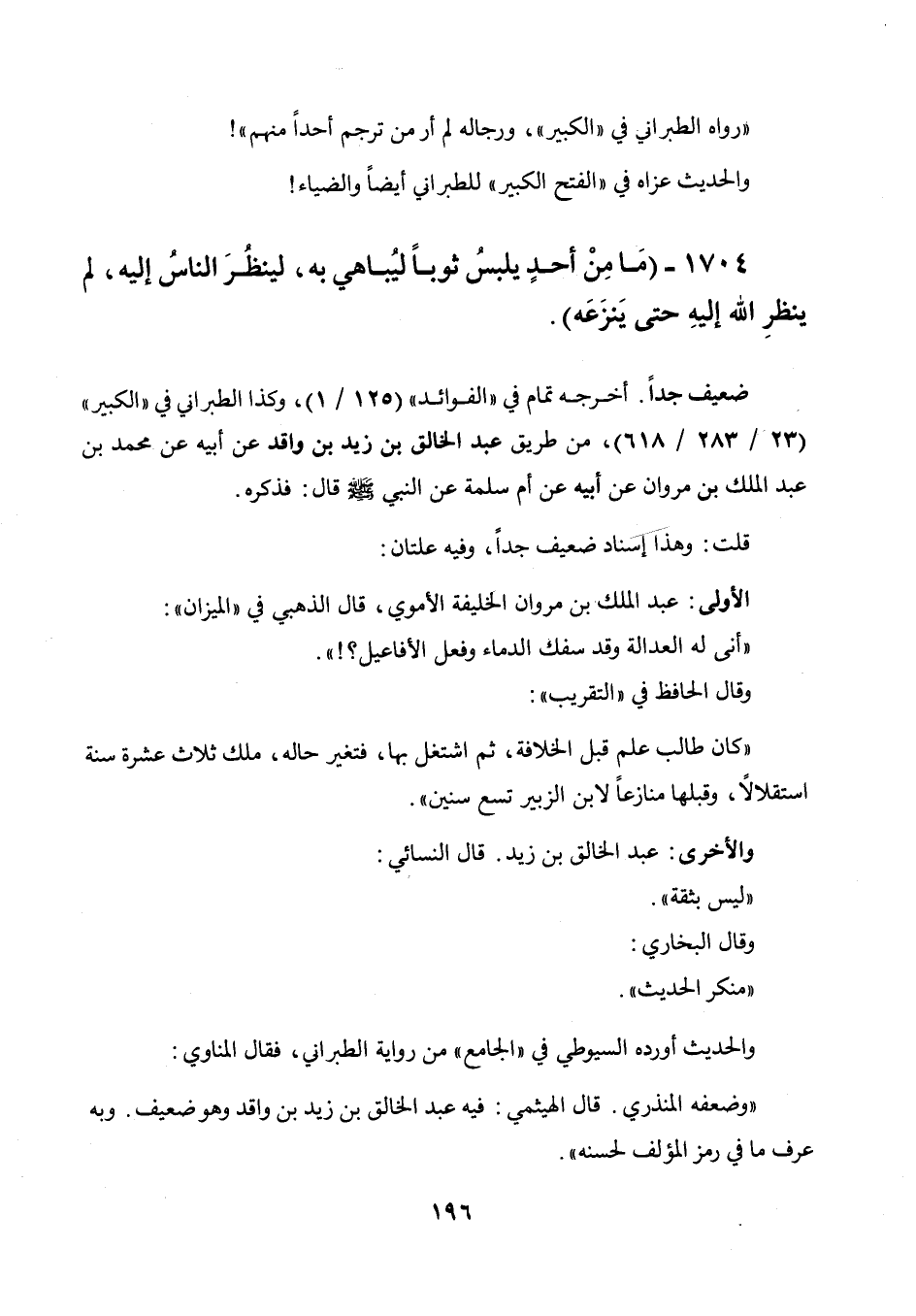 «رواه الطبراني في «الكبير»، ورجاله لم أر من ترجم أحداً منهم»!
والحديث عزاه في «الفتح الكبير» للطبراني أيضاً والضياء!

١٧٠٤ - (مَا مِنْ أحدٍ يلبسُ ثوباً ليُباهي به، لينظُرَ الناسُ إليه، لم ينظرِ الله إليهِ حتى يَنزَعَه).

ضعيف جداً. أخرجه تمام في «الفوائد» (١٢٥ / ١)، وكذا الطبراني في «الكبير» (٢٣ / ٢٨٣ / ٦١٨)، من طريق عبد الخالق بن زيد بن واقد عن أبيه عن محمد بن عبد الملك بن مروان عن أبيه عن أم سلمة عن النبي ﷺ قال: فذكره.

قلت: وهذا إسناد ضعيف جداً، وفيه علتان:

الأولى: عبد الملك بن مروان الخليفة الأموي، قال الذهبي في «الميزان»:
«أنى له العدالة وقد سفك الدماء وفعل الأفاعيل؟!».
وقال الحافظ في «التقريب»:

«كان طالب علم قبل الخلافة، ثم اشتغل بها، فتغير حاله، ملك ثلاث عشرة سنة استقلالاً، وقبلها منازعاً لابن الزبير تسع سنين».

والأخرى: عبد الخالق بن زيد. قال النسائي:
«ليس بثقة».
وقال البخاري:
«منكر الحديث».

والحديث أورده السيوطي في «الجامع» من رواية الطبراني، فقال المناوي:

«وضعفه المنذري. قال الهيثمي: فيه عبد الخالق بن زيد بن واقد وهو ضعيف. وبه عرف ما في رمز المؤلف لحسنه».

١٩٦